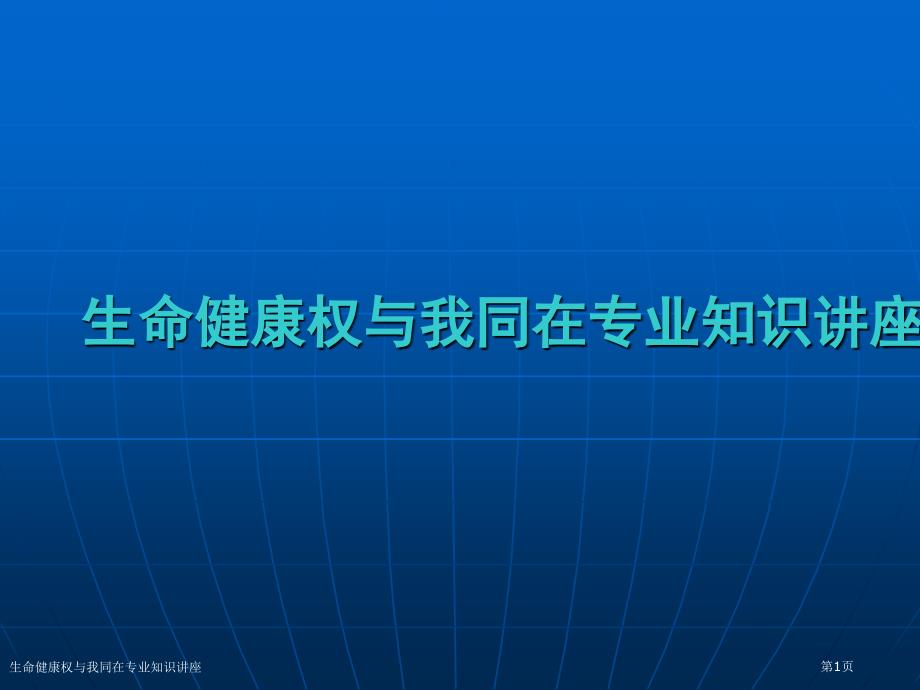 生命健康权与我同在专业知识讲座

生命健康权与我同在专业知识讲座

第1页